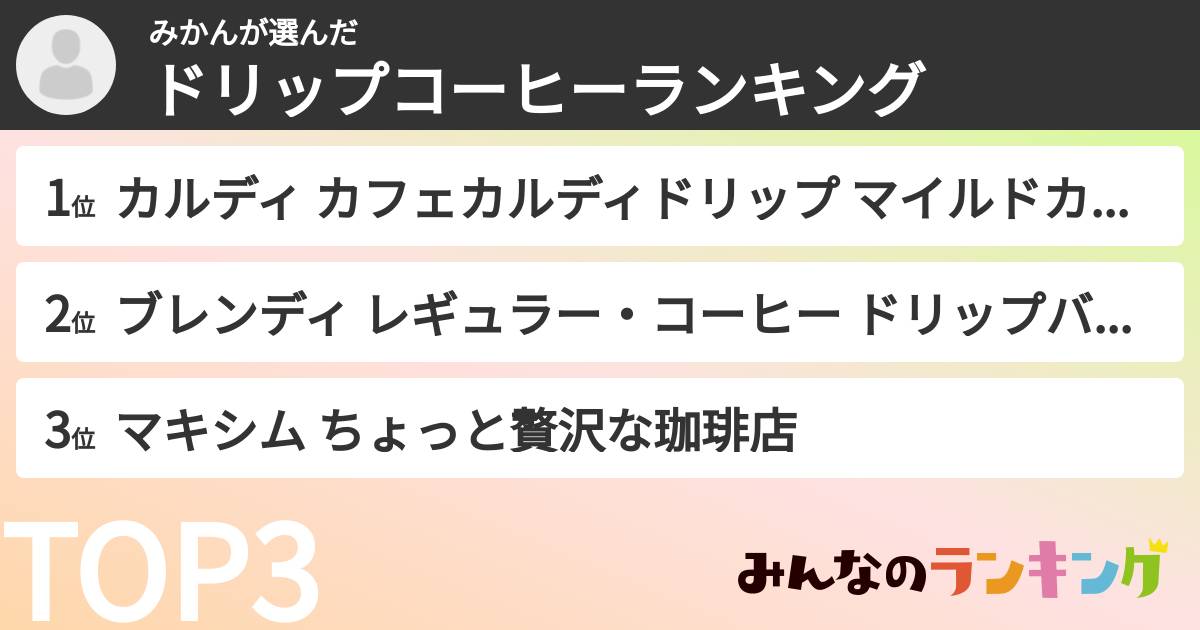 みかんが選んだ
ドリップコーヒーランキング

1位 カルディ カフェカルディドリップ マイルドカ...

2位 ブレンディ レギュラー・コーヒー ドリップバ...

3位 マキシム ちょっと贅沢な珈琲店

TOP3

みんなのランキング